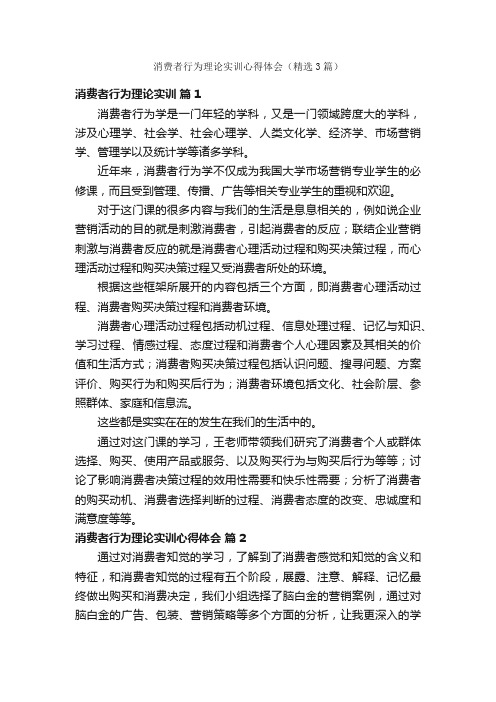 消费者行为理论实训心得体会（精选3篇）

消费者行为理论实训 篇1

消费者行为学是一门年轻的学科，又是一门领域跨度大的学科，涉及心理学、社会学、社会心理学、人类文化学、经济学、市场营销学、管理学以及统计学等诸多学科。

近年来，消费者行为学不仅成为我国大学市场营销专业学生的必修课，而且受到管理、传播、广告等相关专业学生的重视和欢迎。

对于这门课的很多内容与我们的生活是息息相关的，例如说企业营销活动的目的就是刺激消费者，引起消费者的反应；联结企业营销刺激与消费者反应的就是消费者心理活动过程和购买决策过程，而心理活动过程和购买决策过程又受消费者所处的环境。

根据这些框架所展开的内容包括三个方面，即消费者心理活动过程、消费者购买决策过程和消费者环境。

消费者心理活动过程包括动机过程、信息处理过程、记忆与知识、学习过程、情感过程、态度过程和消费者个人心理因素及其相关的价值和生活方式；消费者购买决策过程包括认识问题、搜寻问题、方案评价、购买行为和购买后行为；消费者环境包括文化、社会阶层、参照群体、家庭和信息流。

这些都是实实在在的发生在我们的生活中的。

通过对这门课的学习，王老师带领我们研究了消费者个人或群体选择、购买、使用产品或服务、以及购买行为与购买后行为等等；讨论了影响消费者决策过程的效用性需要和快乐性需要；分析了消费者的购买动机、消费者选择判断的过程、消费者态度的改变、忠诚度和满意度等等。

消费者行为理论实训心得体会 篇2

通过对消费者知觉的学习，了解到了消费者感觉和知觉的含义和特征，和消费者知觉的过程有五个阶段，展露、注意、解释、记忆最终做出购买和消费决定，我们小组选择了脑白金的营销案例，通过对脑白金的广告、包装、营销策略等多个方面的分析，让我更深入的学